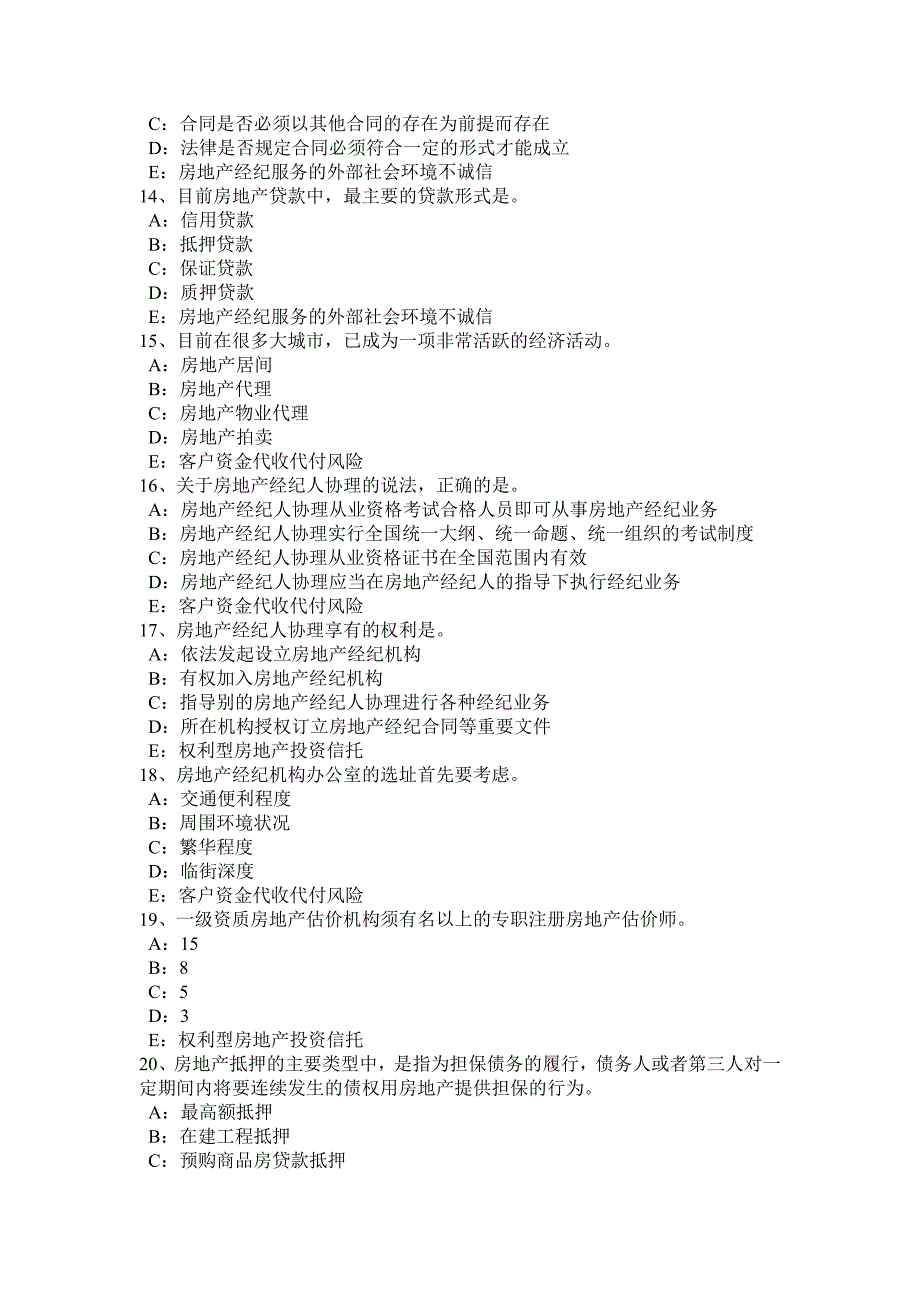 C：合同是否必须以其他合同的存在为前提而存在
D：法律是否规定合同必须符合一定的形式才能成立
E：房地产经纪服务的外部社会环境不诚信
14、目前房地产贷款中，最主要的贷款形式是。
A：信用贷款
B：抵押贷款
C：保证贷款
D：质押贷款
E：房地产经纪服务的外部社会环境不诚信
15、目前在很多大城市，已成为一项非常活跃的经济活动。
A：房地产居间
B：房地产代理
C：房地产物业代理
D：房地产拍卖
E：客户资金代收代付风险
16、关于房地产经纪人协理的说法，正确的是。
A：房地产经纪人协理从业资格考试合格人员即可从事房地产经纪业务
B：房地产经纪人协理实行全国统一大纲、统一命题、统一组织的考试制度
C：房地产经纪人协理从业资格证书在全国范围内有效
D：房地产经纪人协理应当在房地产经纪人的指导下执行经纪业务
E：客户资金代收代付风险
17、房地产经纪人协理享有的权利是。
A：依法发起设立房地产经纪机构
B：有权加入房地产经纪机构
C：指导别的房地产经纪人协理进行各种经纪业务
D：所在机构授权订立房地产经纪合同等重要文件
E：权利型房地产投资信托
18、房地产经纪机构办公室的选址首先要考虑。
A：交通便利程度
B：周围环境状况
C：繁华程度
D：临街深度
E：客户资金代收代付风险
19、一级资质房地产估价机构须有名以上的专职注册房地产估价师。
A：15
B：8
C：5
D：3
E：权利型房地产投资信托
20、房地产抵押的主要类型中，是指为担保债务的履行，债务人或者第三人对一定期间内将要连续发生的债权用房地产提供担保的行为。
A：最高额抵押
B：在建工程抵押
C：预购商品房贷款抵押